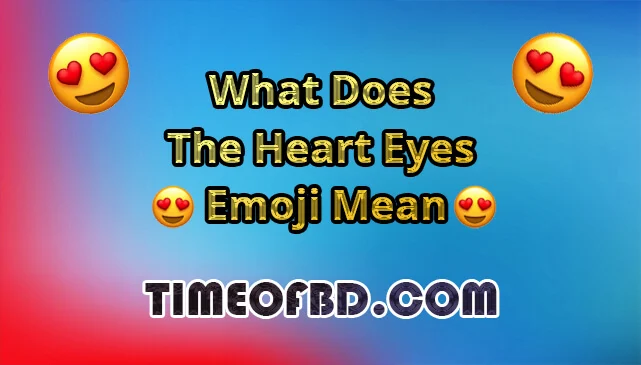 What Does
The Heart Eyes
😍 Emoji Mean 😍

TIMEOFBD.COM